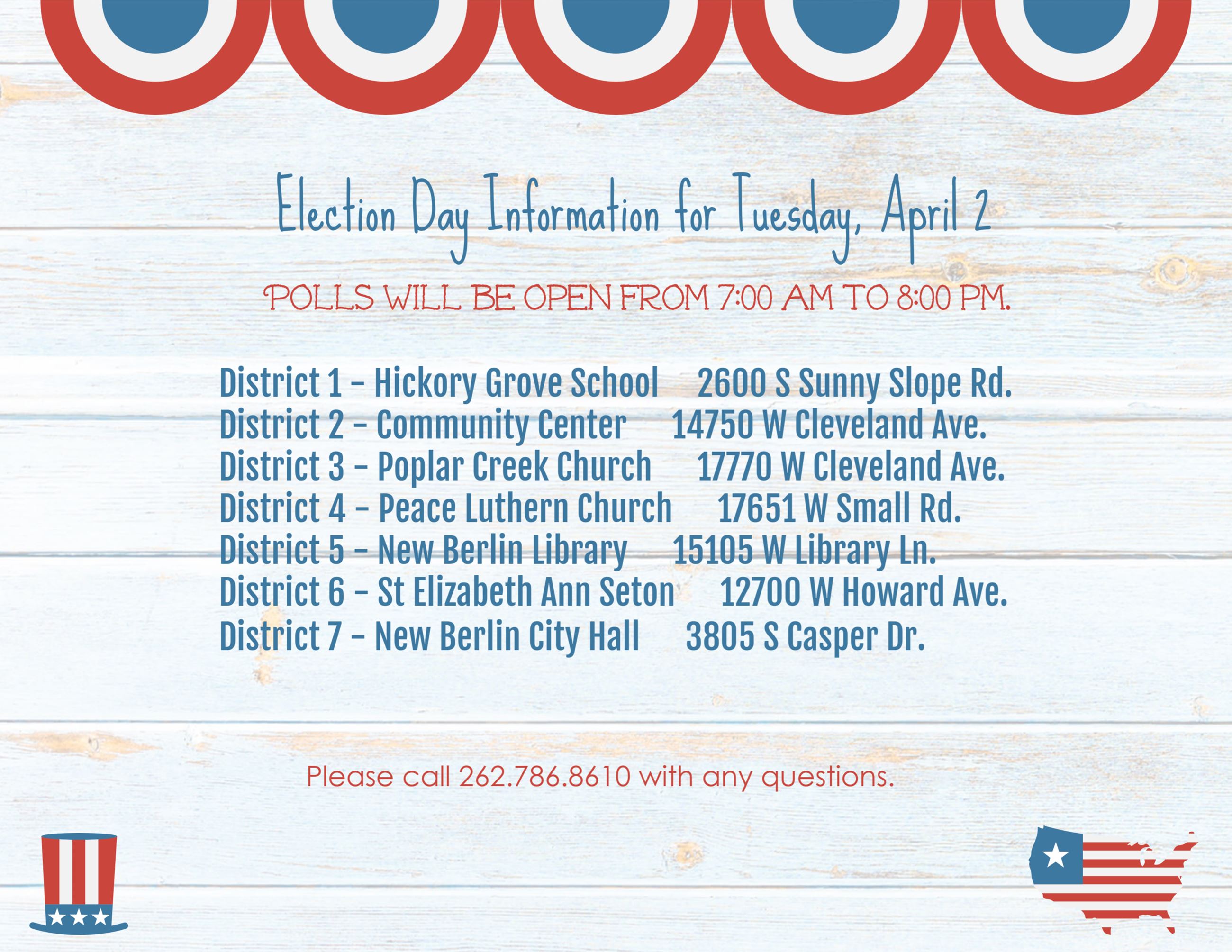 Election Day Information for Tuesday, April 2

POLLS WILL BE OPEN FROM 7:00 AM TO 8:00 PM.

District 1 – Hickory Grove School 2600 S Sunny Slope Rd.
District 2 – Community Center 14750 W Cleveland Ave.
District 3 – Poplar Creek Church 17770 W Cleveland Ave.
District 4 – Peace Luthern Church 17651 W Small Rd.
District 5 – New Berlin Library 15105 W Library Ln.
District 6 – St Elizabeth Ann Seton 12700 W Howard Ave.
District 7 – New Berlin City Hall 3805 S Casper Dr.

Please call 262.786.8610 with any questions.